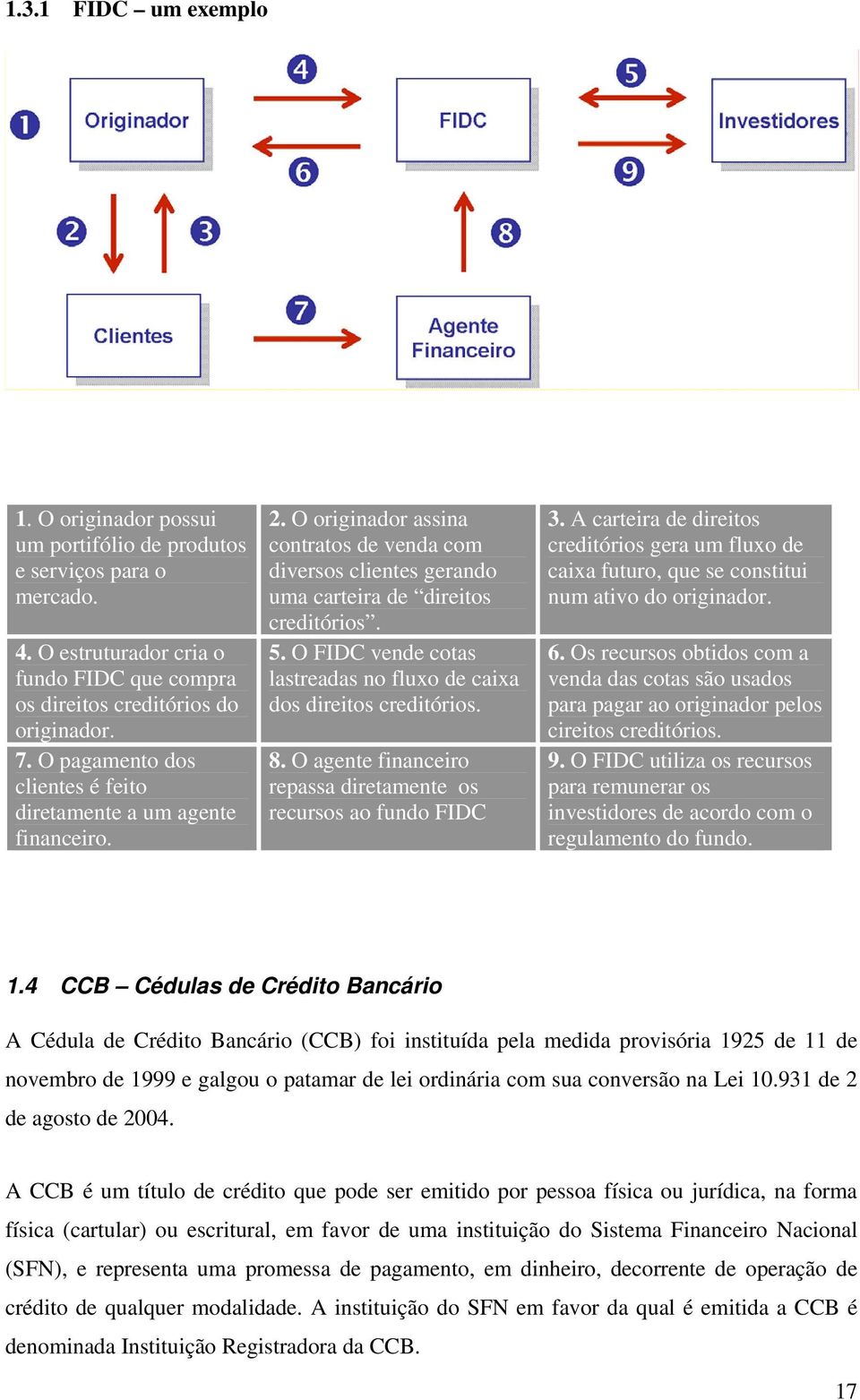 1.3.1 FIDC – um exemplo

1 Originador
4
6
FIDC
5
9
Investidores
2
3
8
Clientes
7
Agente Financeiro

| 1. O originador possui um portifólio de produtos e serviços para o mercado. | 2. O originador assina contratos de venda com diversos clientes gerando uma carteira de “direitos creditórios”. | 3. A carteira de direitos creditórios gera um fluxo de caixa futuro, que se constitui num ativo do originador. |
|---|---|---|
| 4. O estruturador cria o fundo FIDC que compra os direitos creditórios do originador. | 5. O FIDC vende cotas lastreadas no fluxo de caixa dos direitos creditórios. | 6. Os recursos obtidos com a venda das cotas são usados para pagar ao originador pelos cireitos creditórios. |
| 7. O pagamento dos clientes é feito diretamente a um agente financeiro. | 8. O agente financeiro repassa diretamente os recursos ao fundo FIDC | 9. O FIDC utiliza os recursos para remunerar os investidores de acordo com o regulamento do fundo. |

1.4 CCB – Cédulas de Crédito Bancário

A Cédula de Crédito Bancário (CCB) foi instituída pela medida provisória 1925 de 11 de novembro de 1999 e galgou o patamar de lei ordinária com sua conversão na Lei 10.931 de 2 de agosto de 2004.

A CCB é um título de crédito que pode ser emitido por pessoa física ou jurídica, na forma física (cartular) ou escritural, em favor de uma instituição do Sistema Financeiro Nacional (SFN), e representa uma promessa de pagamento, em dinheiro, decorrente de operação de crédito de qualquer modalidade. A instituição do SFN em favor da qual é emitida a CCB é denominada Instituição Registradora da CCB.

17